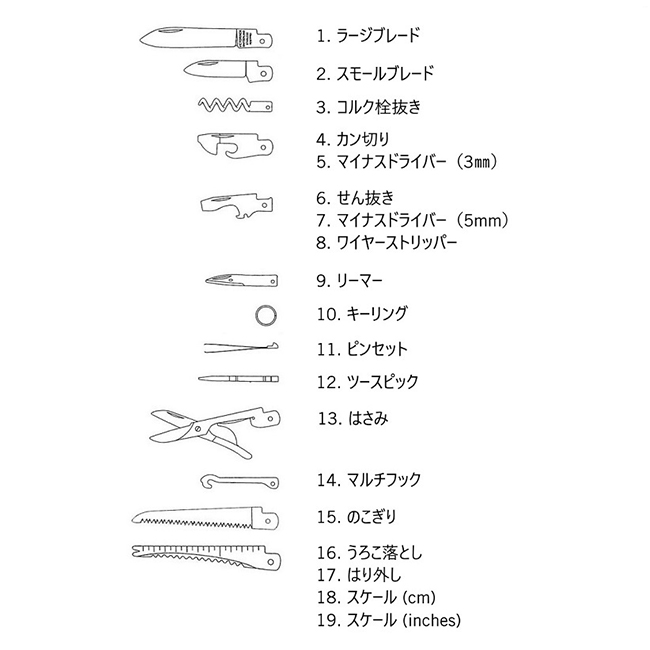 1. ラージブレード
2. スモールブレード
3. コルク栓抜き
4. カン切り
5. マイナスドライバー（3㎜）
6. せん抜き
7. マイナスドライバー（5mm）
8. ワイヤーストリッパー
9. リーマー
10. キーリング
11. ピンセット
12. ツースピック
13. はさみ
14. マルチフック
15. のこぎり
16. うろこ落とし
17. はり外し
18. スケール (cm)
19. スケール (inches)